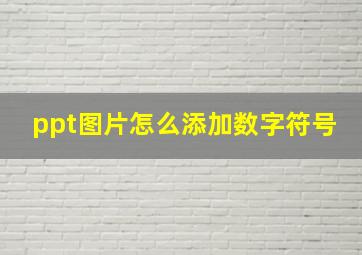 ppt图片怎么添加数字符号